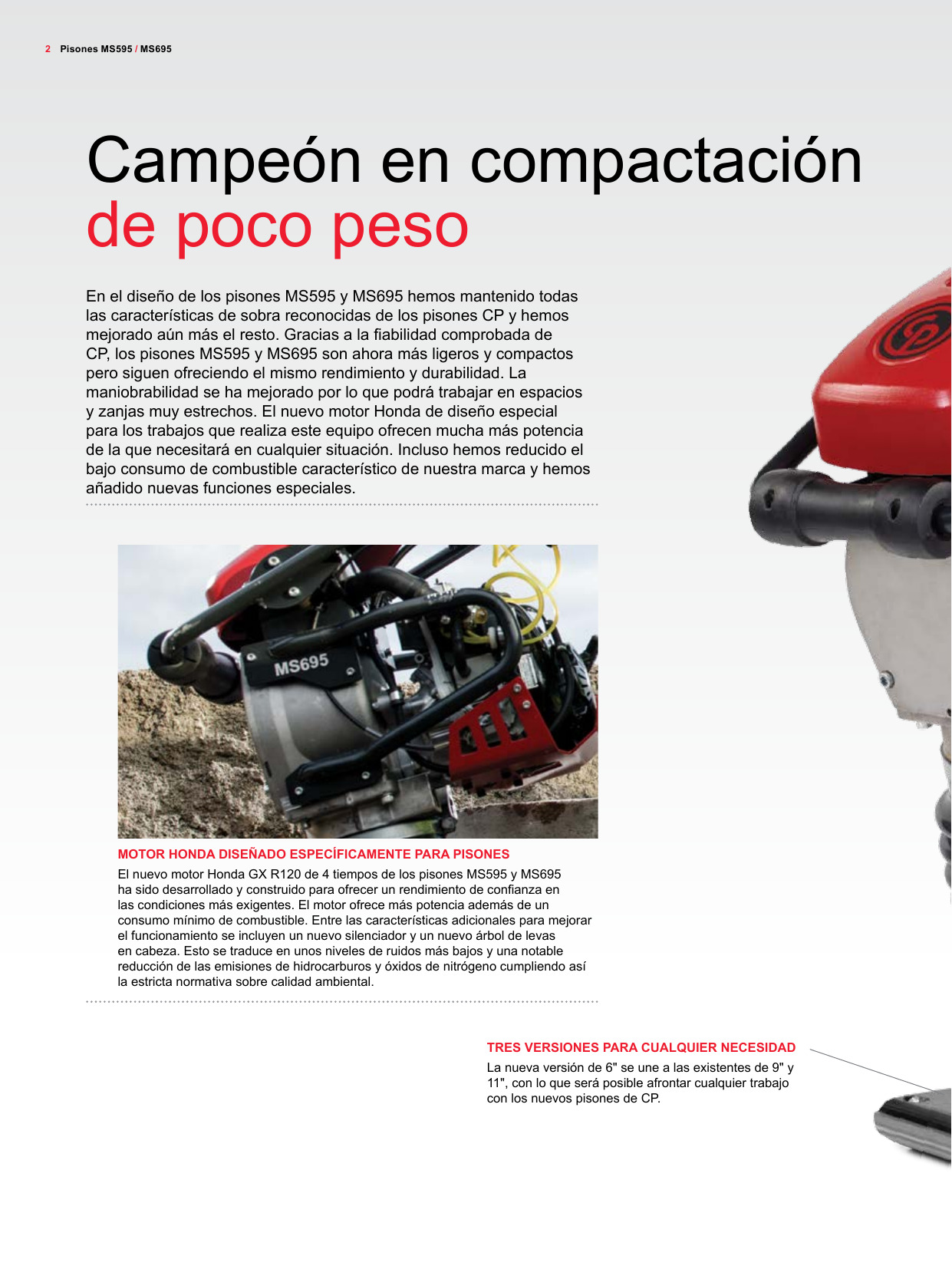 2 Pisones MS595 / MS695

Campeón en compactación de poco peso

En el diseño de los pisones MS595 y MS695 hemos mantenido todas las características de sobra reconocidas de los pisones CP y hemos mejorado aún más el resto. Gracias a la fiabilidad comprobada de CP, los pisones MS595 y MS695 son ahora más ligeros y compactos pero siguen ofreciendo el mismo rendimiento y durabilidad. La maniobrabilidad se ha mejorado por lo que podrá trabajar en espacios y zanjas muy estrechos. El nuevo motor Honda de diseño especial para los trabajos que realiza este equipo ofrecen mucha más potencia de la que necesitará en cualquier situación. Incluso hemos reducido el bajo consumo de combustible característico de nuestra marca y hemos añadido nuevas funciones especiales.

MS695

MOTOR HONDA DISEÑADO ESPECÍFICAMENTE PARA PISONES
El nuevo motor Honda GX R120 de 4 tiempos de los pisones MS595 y MS695 ha sido desarrollado y construido para ofrecer un rendimiento de confianza en las condiciones más exigentes. El motor ofrece más potencia además de un consumo mínimo de combustible. Entre las características adicionales para mejorar el funcionamiento se incluyen un nuevo silenciador y un nuevo árbol de levas en cabeza. Esto se traduce en unos niveles de ruidos más bajos y una notable reducción de las emisiones de hidrocarburos y óxidos de nitrógeno cumpliendo así la estricta normativa sobre calidad ambiental.

TRES VERSIONES PARA CUALQUIER NECESIDAD
La nueva versión de 6" se une a las existentes de 9" y 11", con lo que será posible afrontar cualquier trabajo con los nuevos pisones de CP.